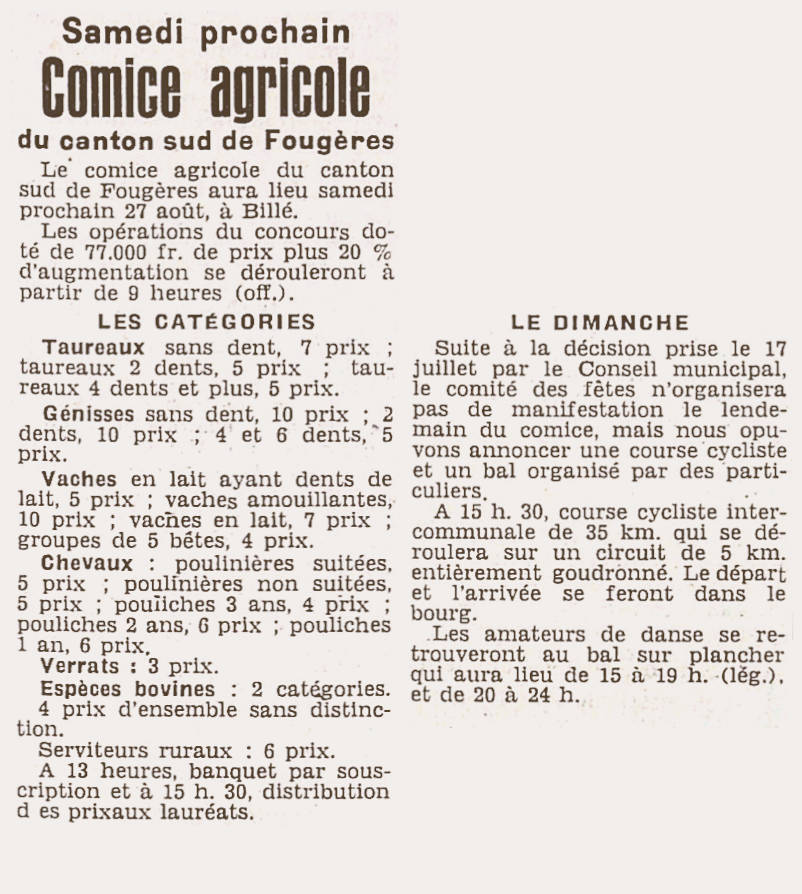 Samedi prochain

Comice agricole

du canton sud de Fougères

Le comice agricole du canton sud de Fougères aura lieu samedi prochain 27 août, à Billé.

Les opérations du concours doté de 77.000 fr. de prix plus 20 % d'augmentation se dérouleront à partir de 9 heures (off.).

LES CATÉGORIES

Taureaux sans dent, 7 prix ; taureaux 2 dents, 5 prix ; taureaux 4 dents et plus, 5 prix.

Génisses sans dent, 10 prix ; 2 dents, 10 prix ; 4 et 6 dents, 5 prix.

Vaches en lait ayant dents de lait, 5 prix ; vaches amouillantes, 10 prix ; vaches en lait, 7 prix ; groupes de 5 bêtes, 4 prix.

Chevaux : poulinières suitées, 5 prix ; poulinières non suitées, 5 prix ; pouliches 3 ans, 4 prix ; pouliches 2 ans, 6 prix ; pouliches 1 an, 6 prix.

Verrats : 3 prix.

Espèces bovines : 2 catégories. 4 prix d'ensemble sans distinction.

Serviteurs ruraux : 6 prix.

A 13 heures, banquet par souscription et à 15 h. 30, distribution d es prixaux lauréats.

LE DIMANCHE

Suite à la décision prise le 17 juillet par le Conseil municipal, le comité des fêtes n'organisera pas de manifestation le lendemain du comice, mais nous opuvons annoncer une course cycliste et un bal organisé par des particuliers.

A 15 h. 30, course cycliste intercommunale de 35 km. qui se déroulera sur un circuit de 5 km. entièrement goudronné. Le départ et l'arrivée se feront dans le bourg.

Les amateurs de danse se retrouveront au bal sur plancher qui aura lieu de 15 à 19 h. (lég.), et de 20 à 24 h.